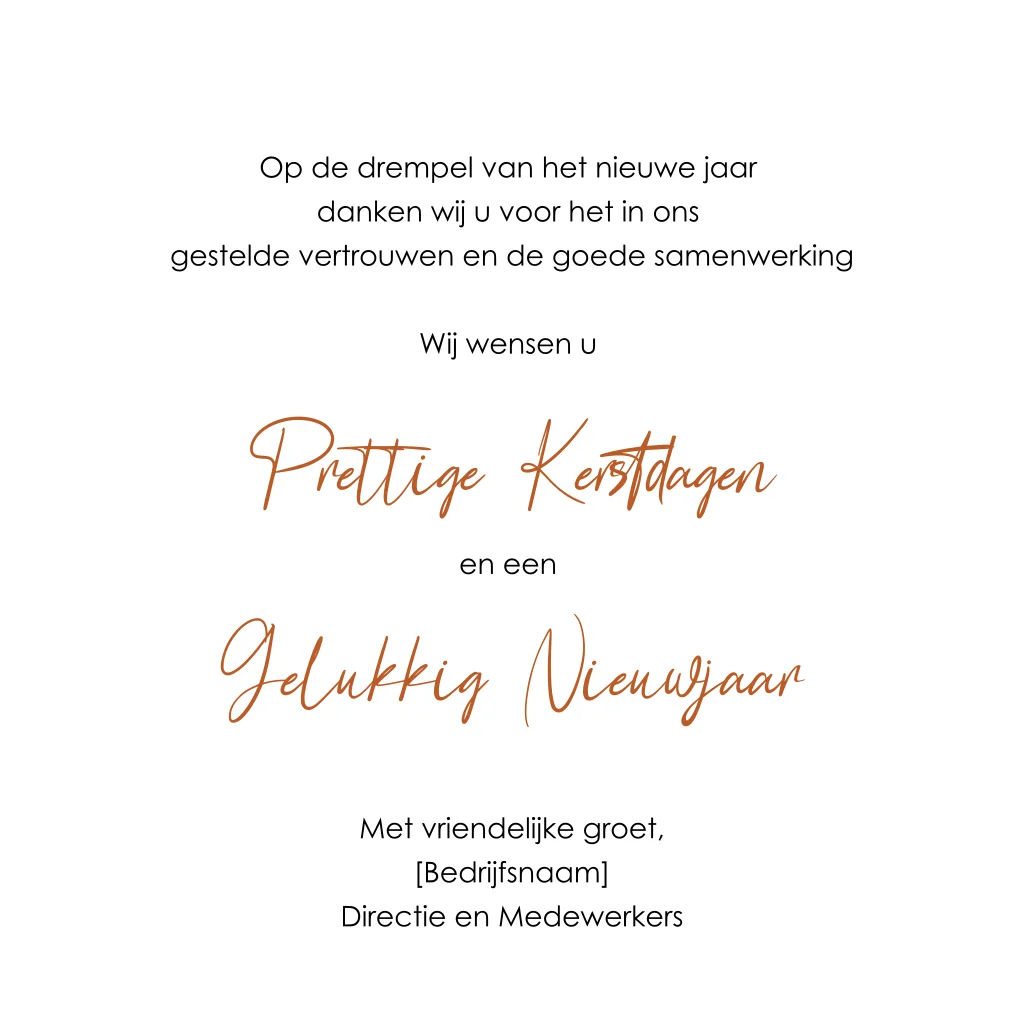 Op de drempel van het nieuwe jaar
danken wij u voor het in ons
gestelde vertrouwen en de goede samenwerking

Wij wensen u

Prettige Kerstdagen

en een

Gelukkig Nieuwjaar

Met vriendelijke groet,
[Bedrijfsnaam]
Directie en Medewerkers